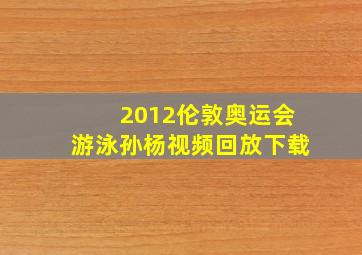 2012伦敦奥运会
游泳孙杨视频回放下载